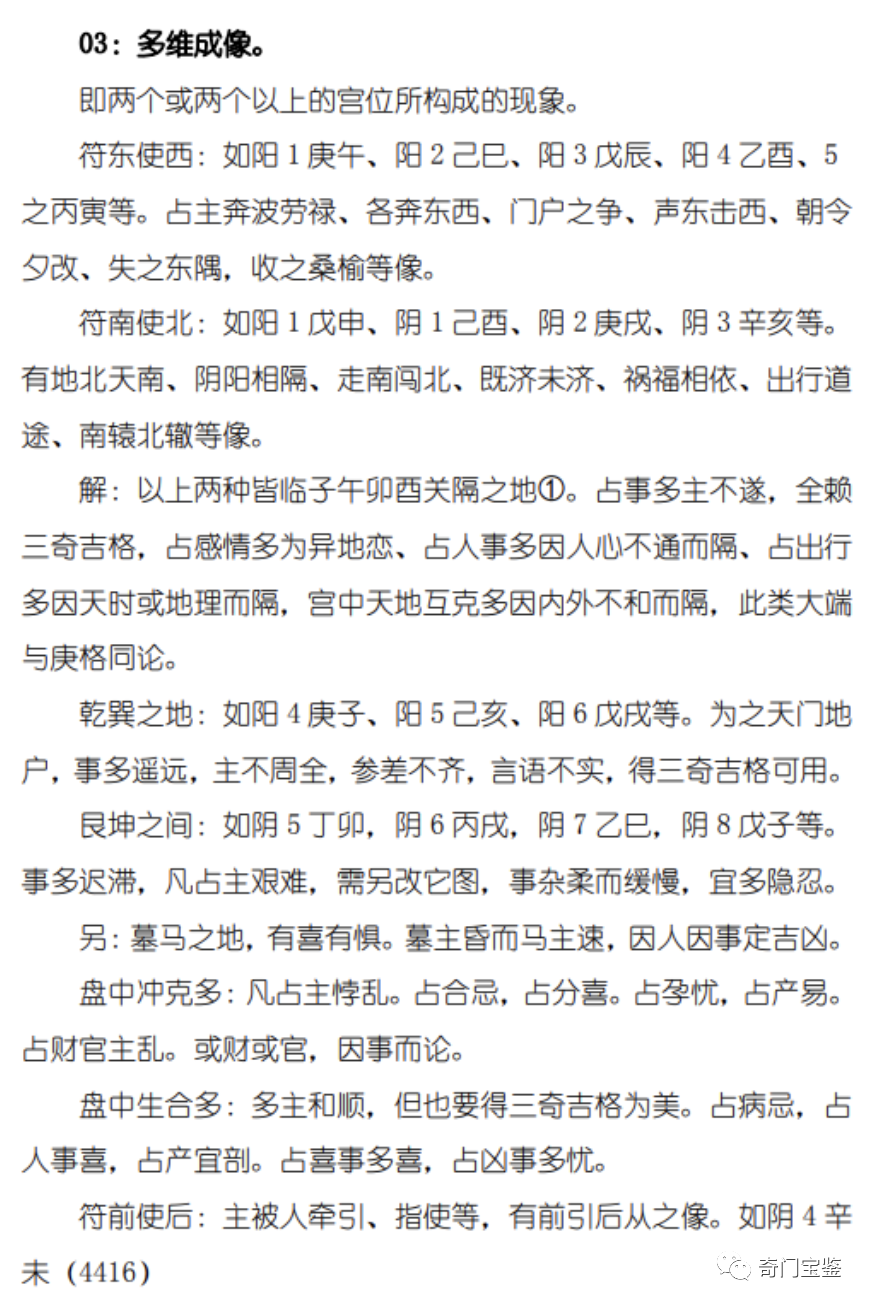 03：多维成像。

即两个或两个以上的宫位所构成的现象。

符东使西：如阳 1 庚午、阳 2 己巳、阳 3 戊辰、阳 4 乙酉、5 之丙寅等。占主奔波劳禄、各奔东西、门户之争、声东击西、朝令夕改、失之东隅，收之桑榆等像。

符南使北：如阳 1 戊申、阴 1 己酉、阴 2 庚戌、阴 3 辛亥等。有地北天南、阴阳相隔、走南闯北、既济未济、祸福相依、出行道途、南辕北辙等像。

解：以上两种皆临子午卯酉关隔之地①。占事多主不遂，全赖三奇吉格，占感情多为异地恋、占人事多因人心不通而隔、占出行多因天时或地理而隔，宫中天地互克多因内外不和而隔，此类大端与庚格同论。

乾巽之地：如阳 4 庚子、阳 5 己亥、阳 6 戊戌等。为之天门地户，事多遥远，主不周全，参差不齐，言语不实，得三奇吉格可用。

艮坤之间：如阴 5 丁卯，阴 6 丙戌，阴 7 乙巳，阴 8 戊子等。事多迟滞，凡占主艰难，需另改它图，事杂柔而缓慢，宜多隐忍。

另：墓马之地，有喜有惧。墓主昏而马主速，因人因事定吉凶。

盘中冲克多：凡占主悖乱。占合忌，占分喜。占孕忧，占产易。占财官主乱。或财或官，因事而论。

盘中生合多：多主和顺，但也要得三奇吉格为美。占病忌，占人事喜，占产宜剖。占喜事多喜，占凶事多忧。

符前使后：主被人牵引、指使等，有前引后从之像。如阴 4 辛未（4416）

奇门宝鉴